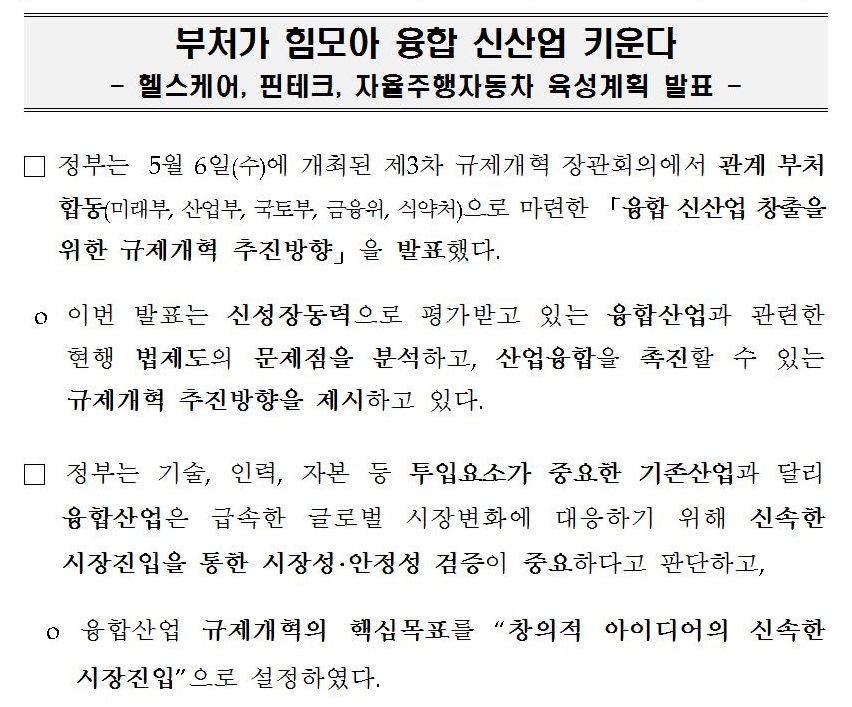 부처가 힘모아 융합 신산업 키운다
- 헬스케어, 핀테크, 자율주행자동차 육성계획 발표 -

☐ 정부는 5월 6일(수)에 개최된 제3차 규제개혁 장관회의에서 관계 부처 합동(미래부, 산업부, 국토부, 금융위, 식약처)으로 마련한 「융합 신산업 창출을 위한 규제개혁 추진방향」을 발표했다.

o 이번 발표는 신성장동력으로 평가받고 있는 융합산업과 관련한 현행 법제도의 문제점을 분석하고, 산업융합을 촉진할 수 있는 규제개혁 추진방향을 제시하고 있다.

☐ 정부는 기술, 인력, 자본 등 투입요소가 중요한 기존산업과 달리 융합산업은 급속한 글로벌 시장변화에 대응하기 위해 신속한 시장진입을 통한 시장성·안정성 검증이 중요하다고 판단하고,

o 융합산업 규제개혁의 핵심목표를 "창의적 아이디어의 신속한 시장진입"으로 설정하였다.